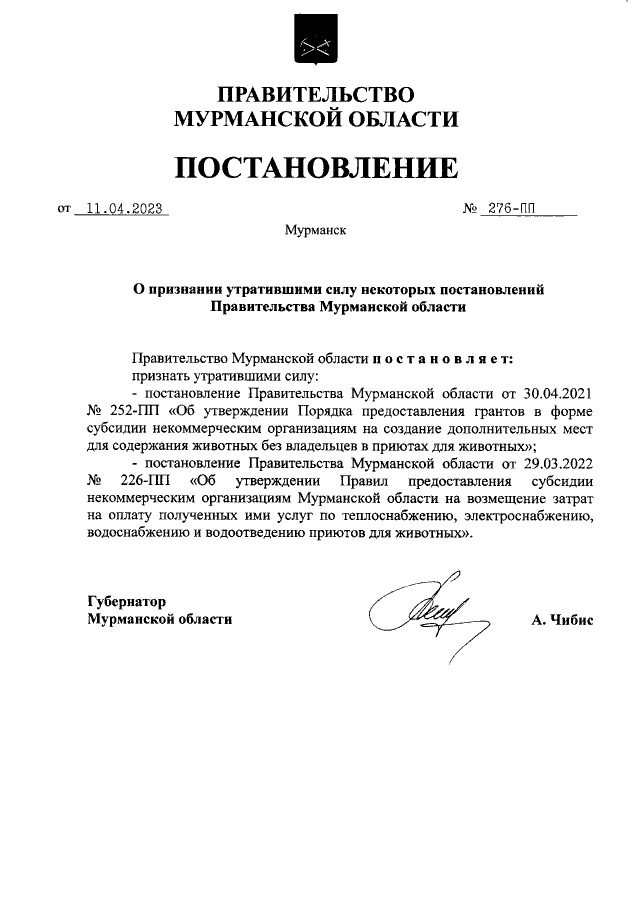 ПРАВИТЕЛЬСТВО
МУРМАНСКОЙ ОБЛАСТИ

ПОСТАНОВЛЕНИЕ

от 11.04.2023 № 276-ПП

Мурманск

О признании утратившими силу некоторых постановлений Правительства Мурманской области

Правительство Мурманской области постановляет:
признать утратившими силу:
- постановление Правительства Мурманской области от 30.04.2021 № 252-ПП «Об утверждении Порядка предоставления грантов в форме субсидии некоммерческим организациям на создание дополнительных мест для содержания животных без владельцев в приютах для животных»;
- постановление Правительства Мурманской области от 29.03.2022 № 226-ПП «Об утверждении Правил предоставления субсидии некоммерческим организациям Мурманской области на возмещение затрат на оплату полученных ими услуг по теплоснабжению, электроснабжению, водоснабжению и водоотведению приютов для животных».

Губернатор
Мурманской области А. Чибис